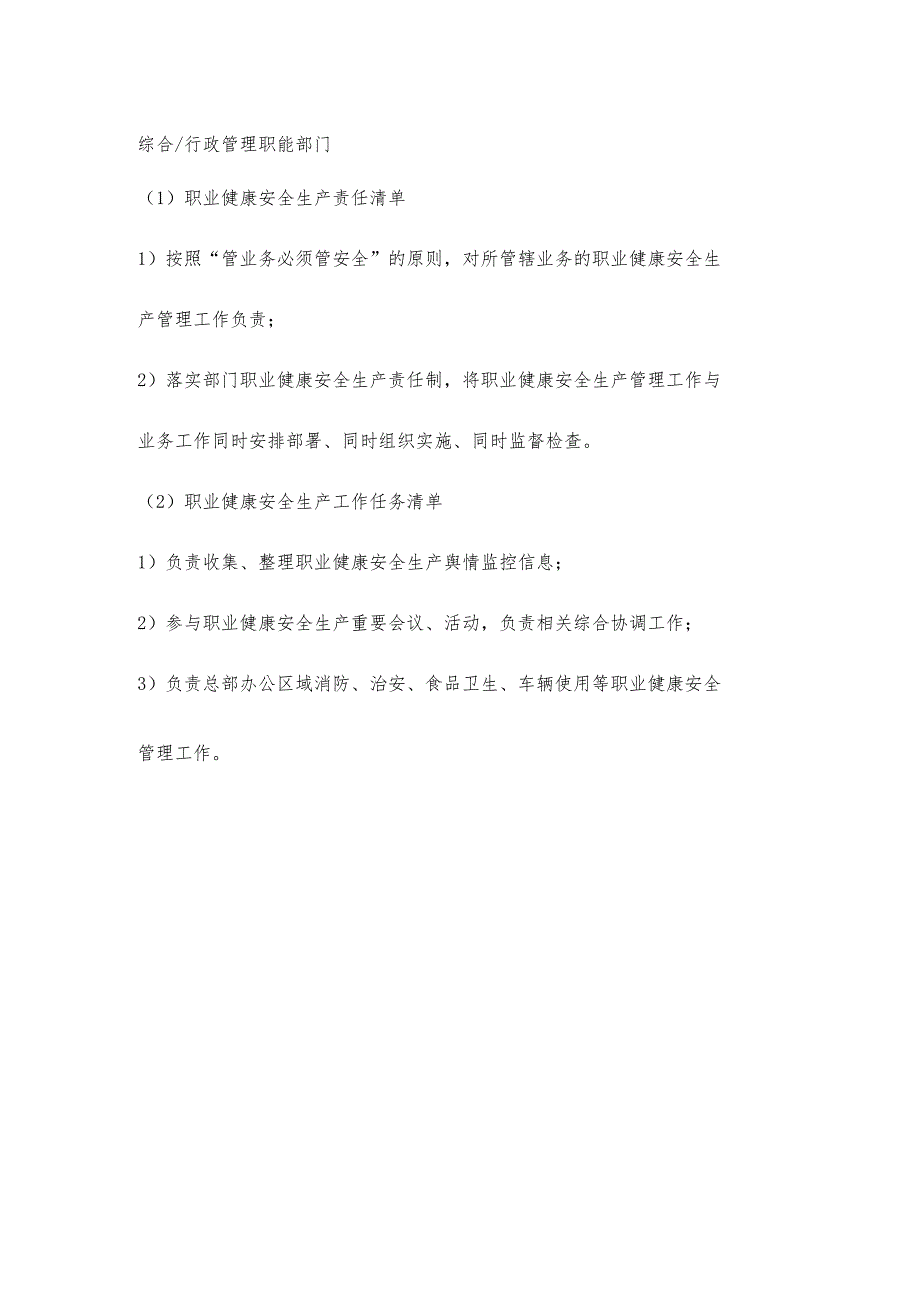 综合/行政管理职能部门

（1）职业健康安全生产责任清单

1）按照“管业务必须管安全”的原则，对所管辖业务的职业健康安全生产管理工作负责；

2）落实部门职业健康安全生产责任制，将职业健康安全生产管理工作与业务工作同时安排部署、同时组织实施、同时监督检查。

（2）职业健康安全生产工作任务清单

1）负责收集、整理职业健康安全生产舆情监控信息；

2）参与职业健康安全生产重要会议、活动，负责相关综合协调工作；

3）负责总部办公区域消防、治安、食品卫生、车辆使用等职业健康安全管理工作。